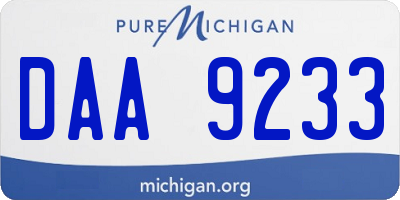 PURE MICHIGAN

DAA 9233

michigan.org